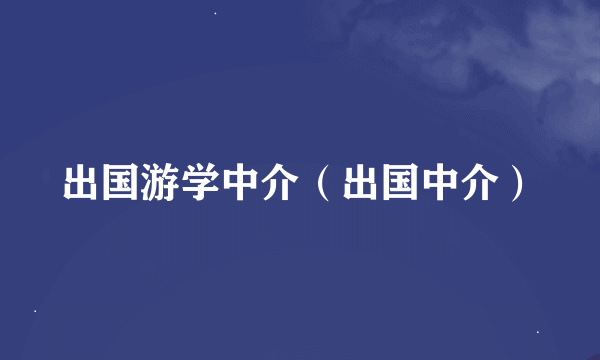 出国游学中介（出国中介）